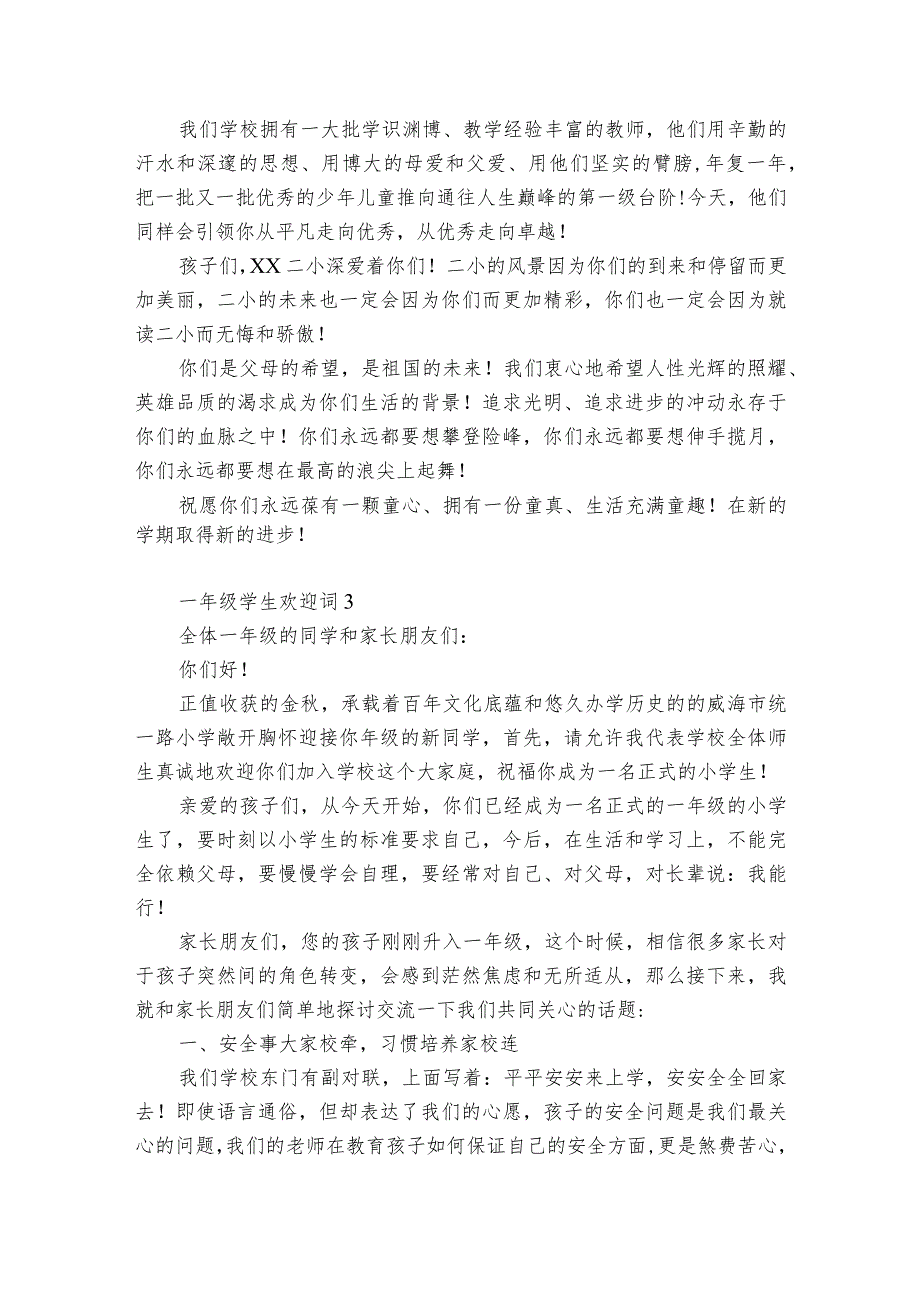 我们学校拥有一大批学识渊博、教学经验丰富的教师，他们用辛勤的汗水和深邃的思想、用博大的母爱和父爱、用他们坚实的臂膀，年复一年，把一批又一批优秀的少年儿童推向通往人生巅峰的第一级台阶！今天，他们同样会引领你从平凡走向优秀，从优秀走向卓越！

孩子们，XX二小深爱着你们！二小的风景因为你们的到来和停留而更加美丽，二小的未来也一定会因为你们而更加精彩，你们也一定会因为就读二小而无悔和骄傲！

你们是父母的希望，是祖国的未来！我们衷心地希望人性光辉的照耀、英雄品质的渴求成为你们生活的背景！追求光明、追求进步的冲动永存于你们的血脉之中！你们永远都要想攀登险峰，你们永远都要想伸手揽月，你们永远都要想在最高的浪尖上起舞！

祝愿你们永远葆有一颗童心、拥有一份童真、生活充满童趣！在新的学期取得新的进步！

一年级学生欢迎词3

全体一年级的同学和家长朋友们：

你们好！

正值收获的金秋，承载着百年文化底蕴和悠久办学历史的的威海市统一路小学敞开胸怀迎接你年级的新同学，首先，请允许我代表学校全体师生真诚地欢迎你们加入学校这个大家庭，祝福你成为一名正式的小学生！

亲爱的孩子们，从今天开始，你们已经成为一名正式的一年级的小学生了，要时刻以小学生的标准要求自己，今后，在生活和学习上，不能完全依赖父母，要慢慢学会自理，要经常对自己、对父母，对长辈说：我能行！

家长朋友们，您的孩子刚刚升入一年级，这个时候，相信很多家长对于孩子突然间的角色转变，会感到茫然焦虑和无所适从，那么接下来，我就和家长朋友们简单地探讨交流一下我们共同关心的话题：

一、安全事大家校牵，习惯培养家校连

我们学校东门有副对联，上面写着：平平安安来上学，安安全全回家去！即使语言通俗，但却表达了我们的心愿，孩子的安全问题是我们最关心的问题，我们的老师在教育孩子如何保证自己的安全方面，更是煞费苦心，